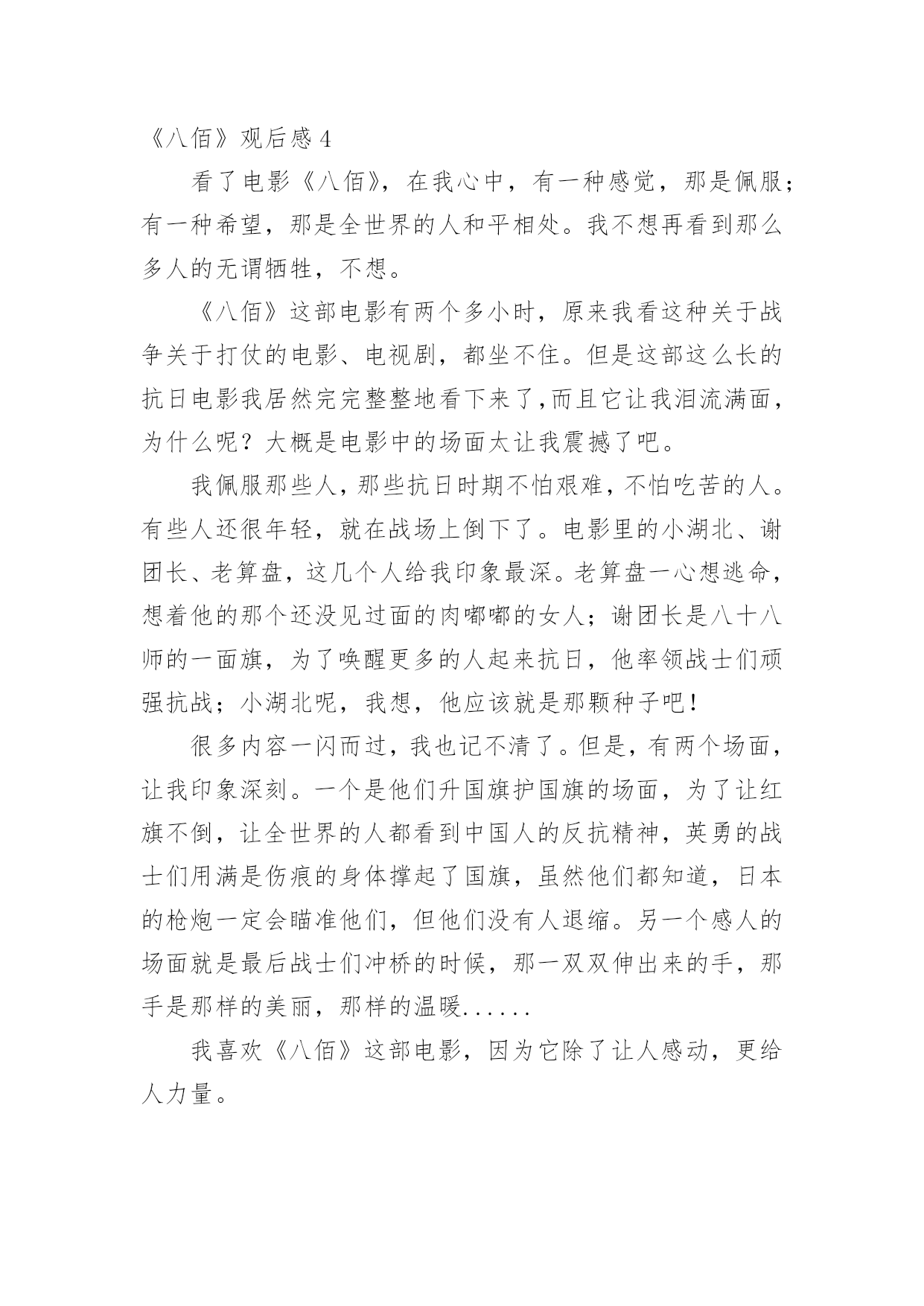 《八佰》观后感 4

看了电影《八佰》，在我心中，有一种感觉，那是佩服；有一种希望，那是全世界的人和平相处。我不想再看到那么多人的无谓牺牲，不想。

《八佰》这部电影有两个多小时，原来我看这种关于战争关于打仗的电影、电视剧，都坐不住。但是这部这么长的抗日电影我居然完完整整地看下来了,而且它让我泪流满面，为什么呢？大概是电影中的场面太让我震撼了吧。

我佩服那些人，那些抗日时期不怕艰难，不怕吃苦的人。有些人还很年轻，就在战场上倒下了。电影里的小湖北、谢团长、老算盘，这几个人给我印象最深。老算盘一心想逃命，想着他的那个还没见过面的肉嘟嘟的女人；谢团长是八十八师的一面旗，为了唤醒更多的人起来抗日，他率领战士们顽强抗战；小湖北呢，我想，他应该就是那颗种子吧！

很多内容一闪而过，我也记不清了。但是，有两个场面，让我印象深刻。一个是他们升国旗护国旗的场面，为了让红旗不倒，让全世界的人都看到中国人的反抗精神，英勇的战士们用满是伤痕的身体撑起了国旗，虽然他们都知道，日本的枪炮一定会瞄准他们，但他们没有人退缩。另一个感人的场面就是最后战士们冲桥的时候，那一双双伸出来的手，那手是那样的美丽，那样的温暖......

我喜欢《八佰》这部电影，因为它除了让人感动，更给人力量。